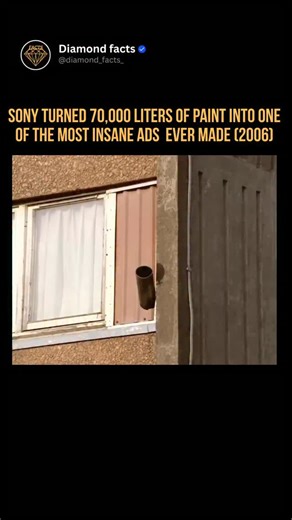 FACTS

Diamond facts
@diamond_facts_

SONY TURNED 70,000 LITERS OF PAINT INTO ONE OF THE MOST INSANE ADS EVER MADE (2006)